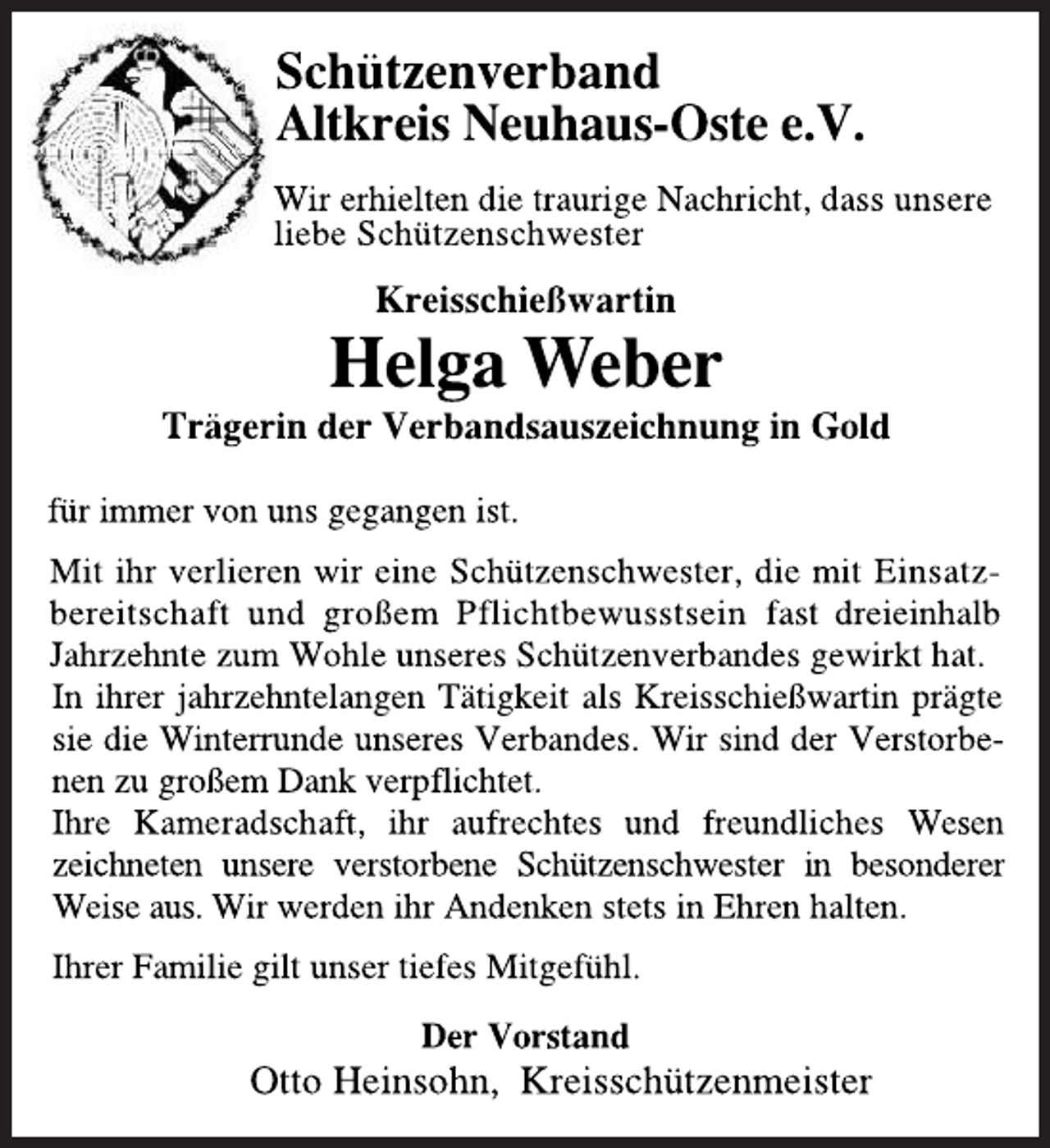 Schützenverband
Altkreis Neuhaus-Oste e.V.

Wir erhielten die traurige Nachricht, dass unsere liebe Schützenschwester

Kreisschießwartin
Helga Weber
Trägerin der Verbandsauszeichnung in Gold

für immer von uns gegangen ist.

Mit ihr verlieren wir eine Schützenschwester, die mit Einsatzbereitschaft und großem Pflichtbewusstsein fast dreieinhalb Jahrzehnte zum Wohle unseres Schützenverbandes gewirkt hat. In ihrer jahrzehntelangen Tätigkeit als Kreisschießwartin prägte sie die Winterrunde unseres Verbandes. Wir sind der Verstorbenen zu großem Dank verpflichtet.
Ihre Kameradschaft, ihr aufrechtes und freundliches Wesen zeichneten unsere verstorbene Schützenschwester in besonderer Weise aus. Wir werden ihr Andenken stets in Ehren halten.

Ihrer Familie gilt unser tiefes Mitgefühl.

Der Vorstand
Otto Heinsohn, Kreisschützenmeister